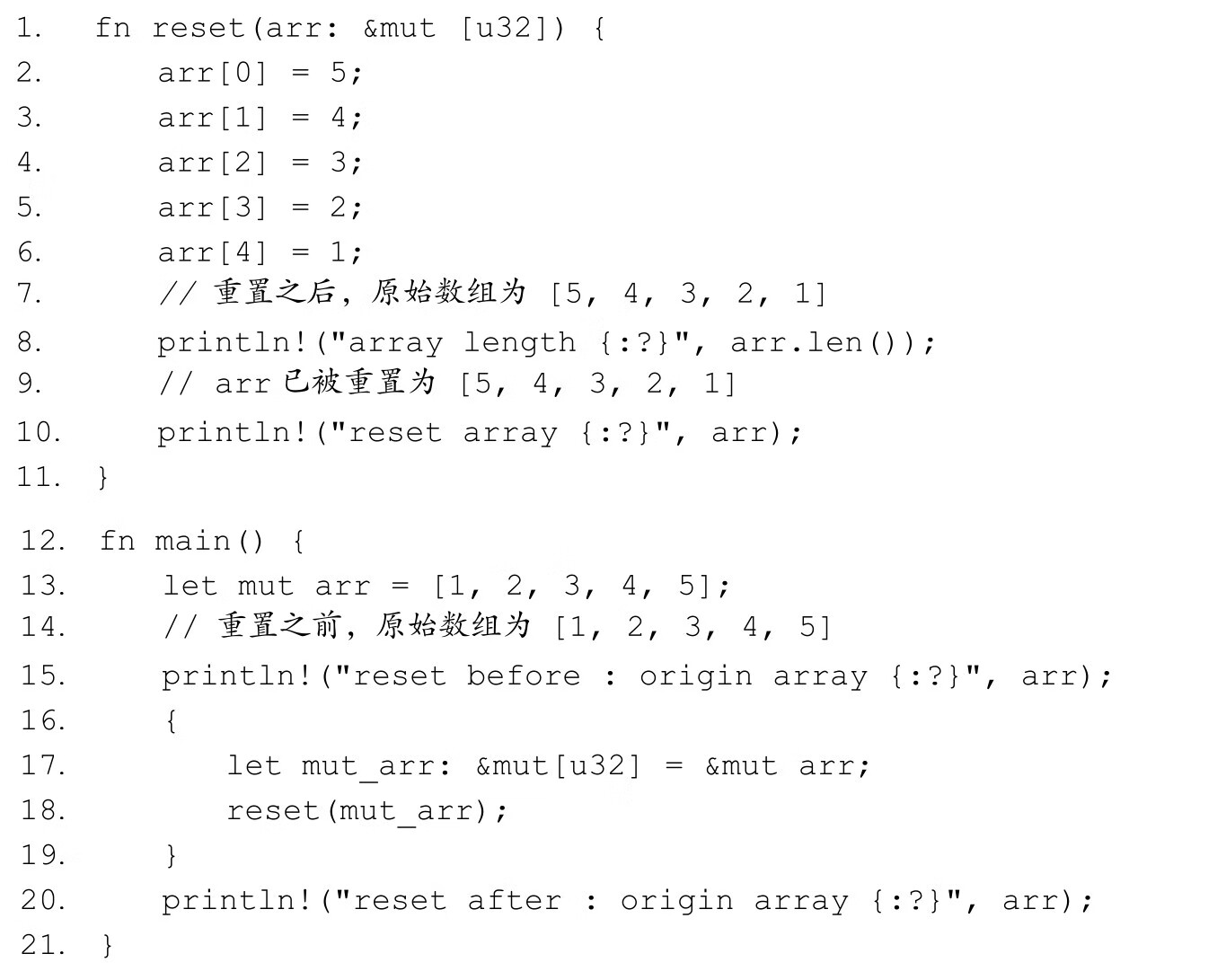 1. fn reset(arr: &mut [u32]) {
2.     arr[0] = 5;
3.     arr[1] = 4;
4.     arr[2] = 3;
5.     arr[3] = 2;
6.     arr[4] = 1;
7.     // 重置之后，原始数组为 [5, 4, 3, 2, 1]
8.     println!("array length {:?}", arr.len());
9.     // arr已被重置为 [5, 4, 3, 2, 1]
10.     println!("reset array {:?}", arr);
11. }

12. fn main() {
13.     let mut arr = [1, 2, 3, 4, 5];
14.     // 重置之前，原始数组为 [1, 2, 3, 4, 5]
15.     println!("reset before : origin array {:?}", arr);
16.     {
17.         let mut_arr: &mut[u32] = &mut arr;
18.         reset(mut_arr);
19.     }
20.     println!("reset after : origin array {:?}", arr);
21. }